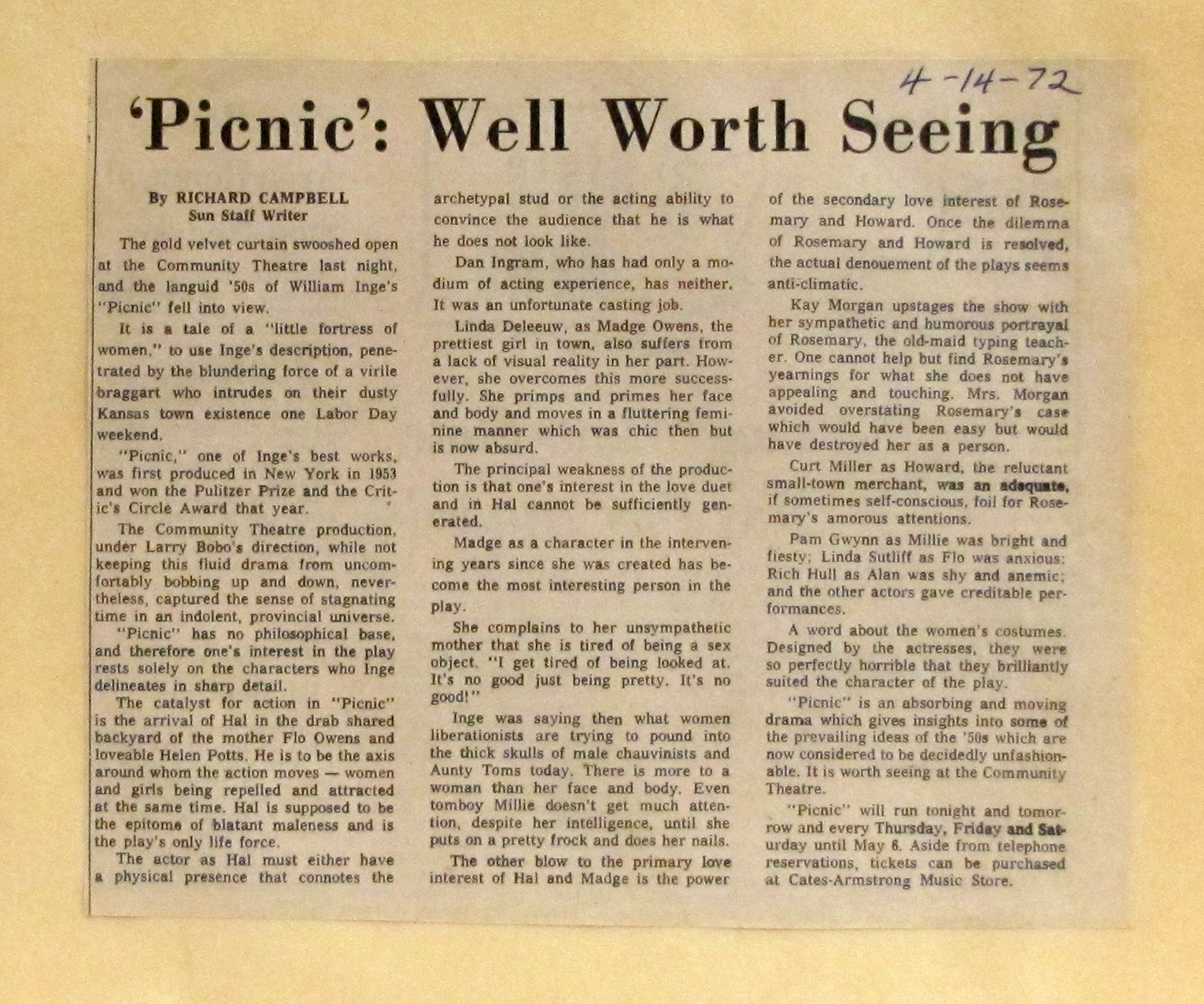 4-14-72

'Picnic': Well Worth Seeing

By RICHARD CAMPBELL
Sun Staff Writer

The gold velvet curtain swooshed open at the Community Theatre last night, and the languid '50s of William Inge's "Picnic" fell into view.

It is a tale of a "little fortress of women," to use Inge's description, penetrated by the blundering force of a virile braggart who intrudes on their dusty Kansas town existence one Labor Day weekend.

"Picnic," one of Inge's best works, was first produced in New York in 1953 and won the Pulitzer Prize and the Critic's Circle Award that year.

The Community Theatre production, under Larry Bobo's direction, while not keeping this fluid drama from uncomfortably bobbing up and down, nevertheless, captured the sense of stagnating time in an indolent, provincial universe.

"Picnic" has no philosophical base, and therefore one's interest in the play rests solely on the characters who Inge delineates in sharp detail.

The catalyst for action in "Picnic" is the arrival of Hal in the drab shared backyard of the mother Flo Owens and loveable Helen Potts. He is to be the axis around whom the action moves — women and girls being repelled and attracted at the same time. Hal is supposed to be the epitome of blatant maleness and is the play's only life force.

The actor as Hal must either have a physical presence that connotes the archetypal stud or the acting ability to convince the audience that he is what he does not look like.

Dan Ingram, who has had only a modium of acting experience, has neither. It was an unfortunate casting job.

Linda Deleeuw, as Madge Owens, the prettiest girl in town, also suffers from a lack of visual reality in her part. However, she overcomes this more successfully. She primps and primes her face and body and moves in a fluttering feminine manner which was chic then but is now absurd.

The principal weakness of the production is that one's interest in the love duet and in Hal cannot be sufficiently generated.

Madge as a character in the intervening years since she was created has become the most interesting person in the play.

She complains to her unsympathetic mother that she is tired of being a sex object. "I get tired of being looked at. It's no good just being pretty. It's no good!"

Inge was saying then what women liberationists are trying to pound into the thick skulls of male chauvinists and Aunty Toms today. There is more to a woman than her face and body. Even tomboy Millie doesn't get much attention, despite her intelligence, until she puts on a pretty frock and does her nails.

The other blow to the primary love interest of Hal and Madge is the power of the secondary love interest of Rosemary and Howard. Once the dilemma of Rosemary and Howard is resolved, the actual denouement of the plays seems anti-climatic.

Kay Morgan upstages the show with her sympathetic and humorous portrayal of Rosemary, the old-maid typing teacher. One cannot help but find Rosemary's yearnings for what she does not have appealing and touching. Mrs. Morgan avoided overstating Rosemary's case which would have been easy but would have destroyed her as a person.

Curt Miller as Howard, the reluctant small-town merchant, was an adequate, if sometimes self-conscious, foil for Rosemary's amorous attentions.

Pam Gwynn as Millie was bright and fiesty; Linda Sutliff as Flo was anxious; Rich Hull as Alan was shy and anemic; and the other actors gave creditable performances.

A word about the women's costumes. Designed by the actresses, they were so perfectly horrible that they brilliantly suited the character of the play.

"Picnic" is an absorbing and moving drama which gives insights into some of the prevailing ideas of the '50s which are now considered to be decidedly unfashionable. It is worth seeing at the Community Theatre.

"Picnic" will run tonight and tomorrow and every Thursday, Friday and Saturday until May 6. Aside from telephone reservations, tickets can be purchased at Cates-Armstrong Music Store.